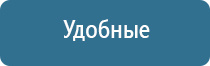 Удобные